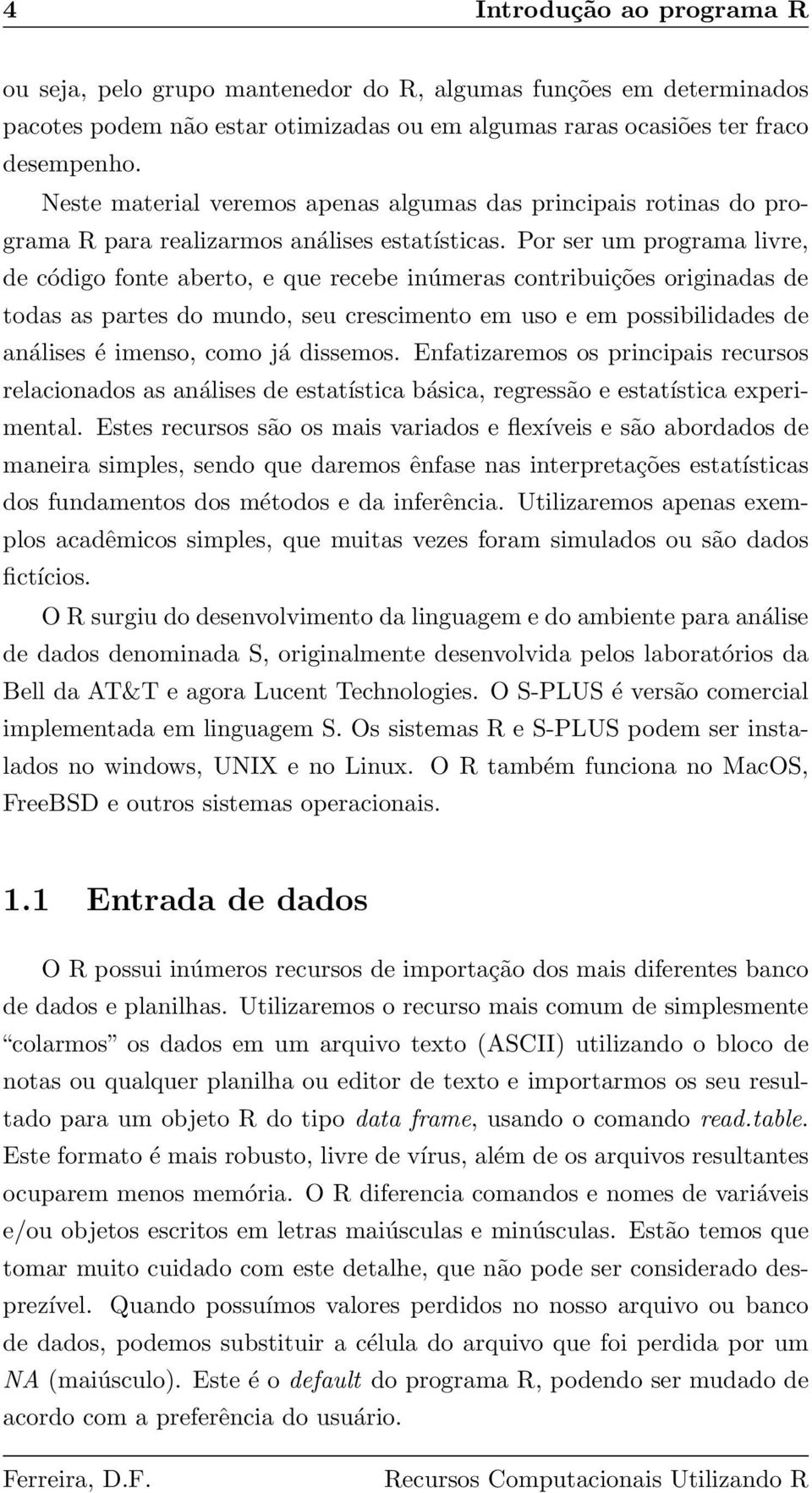 4 Introdução ao programa R

ou seja, pelo grupo mantenedor do R, algumas funções em determinados pacotes podem não estar otimizadas ou em algumas raras ocasiões ter fraco desempenho.

Neste material veremos apenas algumas das principais rotinas do programa R para realizarmos análises estatísticas. Por ser um programa livre, de código fonte aberto, e que recebe inúmeras contribuições originadas de todas as partes do mundo, seu crescimento em uso e em possibilidades de análises é imenso, como já dissemos. Enfatizaremos os principais recursos relacionados as análises de estatística básica, regressão e estatística experimental. Estes recursos são os mais variados e flexíveis e são abordados de maneira simples, sendo que daremos ênfase nas interpretações estatísticas dos fundamentos dos métodos e da inferência. Utilizaremos apenas exemplos acadêmicos simples, que muitas vezes foram simulados ou são dados fictícios.

O R surgiu do desenvolvimento da linguagem e do ambiente para análise de dados denominada S, originalmente desenvolvida pelos laboratórios da Bell da AT&T e agora Lucent Technologies. O S-PLUS é versão comercial implementada em linguagem S. Os sistemas R e S-PLUS podem ser instalados no windows, UNIX e no Linux. O R também funciona no MacOS, FreeBSD e outros sistemas operacionais.

1.1 Entrada de dados

O R possui inúmeros recursos de importação dos mais diferentes banco de dados e planilhas. Utilizaremos o recurso mais comum de simplesmente "colarmos" os dados em um arquivo texto (ASCII) utilizando o bloco de notas ou qualquer planilha ou editor de texto e importarmos os seu resultado para um objeto R do tipo data frame, usando o comando read.table. Este formato é mais robusto, livre de vírus, além de os arquivos resultantes ocuparem menos memória. O R diferencia comandos e nomes de variáveis e/ou objetos escritos em letras maiúsculas e minúsculas. Estão temos que tomar muito cuidado com este detalhe, que não pode ser considerado desprezível. Quando possuímos valores perdidos no nosso arquivo ou banco de dados, podemos substituir a célula do arquivo que foi perdida por um NA (maiúsculo). Este é o default do programa R, podendo ser mudado de acordo com a preferência do usuário.

Ferreira, D.F. Recursos Computacionais Utilizando R